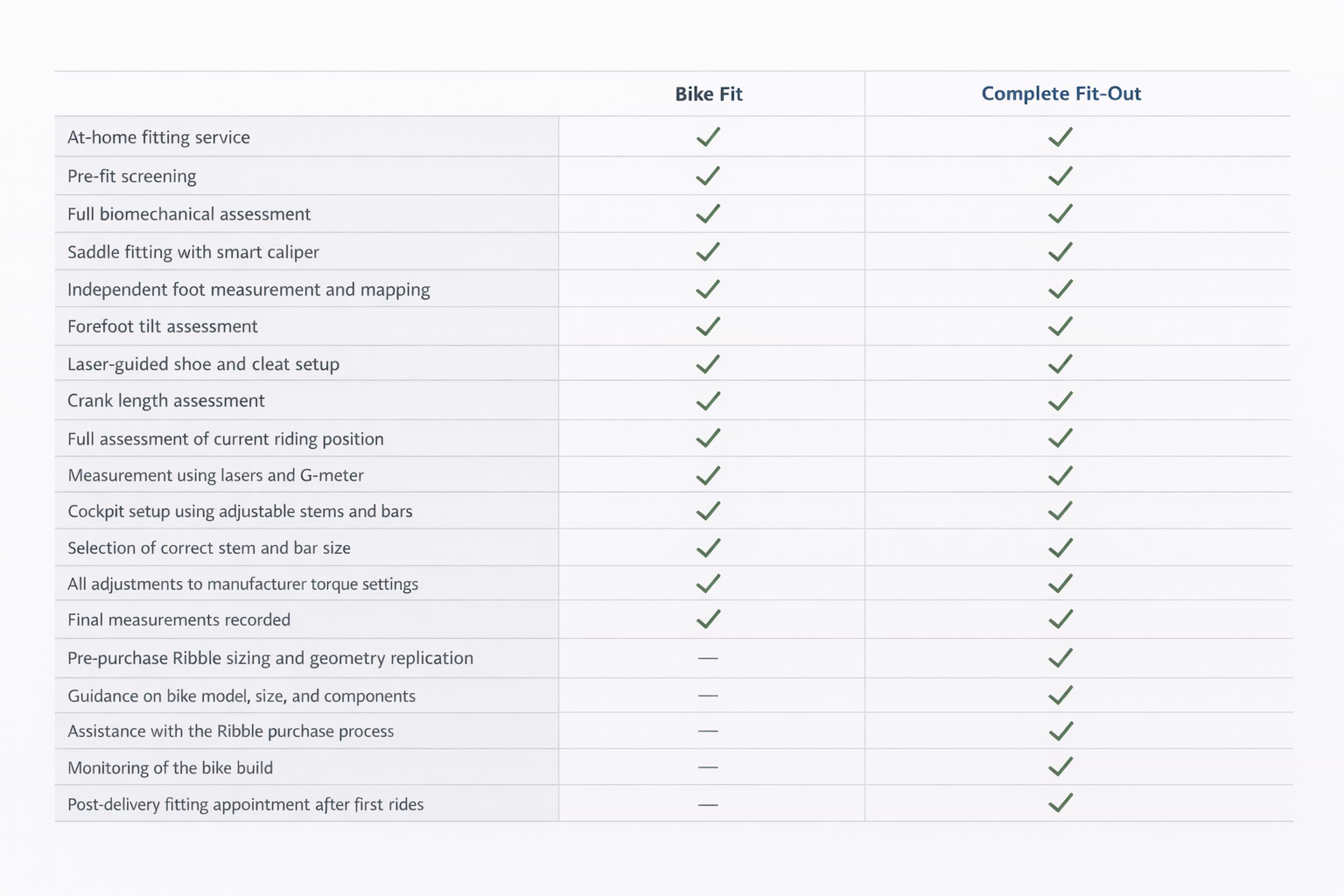 | | Bike Fit | Complete Fit-Out |
|---|---|---|
| At-home fitting service | ✓ | ✓ |
| Pre-fit screening | ✓ | ✓ |
| Full biomechanical assessment | ✓ | ✓ |
| Saddle fitting with smart caliper | ✓ | ✓ |
| Independent foot measurement and mapping | ✓ | ✓ |
| Forefoot tilt assessment | ✓ | ✓ |
| Laser-guided shoe and cleat setup | ✓ | ✓ |
| Crank length assessment | ✓ | ✓ |
| Full assessment of current riding position | ✓ | ✓ |
| Measurement using lasers and G-meter | ✓ | ✓ |
| Cockpit setup using adjustable stems and bars | ✓ | ✓ |
| Selection of correct stem and bar size | ✓ | ✓ |
| All adjustments to manufacturer torque settings | ✓ | ✓ |
| Final measurements recorded | ✓ | ✓ |
| Pre-purchase Ribble sizing and geometry replication | — | ✓ |
| Guidance on bike model, size, and components | — | ✓ |
| Assistance with the Ribble purchase process | — | ✓ |
| Monitoring of the bike build | — | ✓ |
| Post-delivery fitting appointment after first rides | — | ✓ |